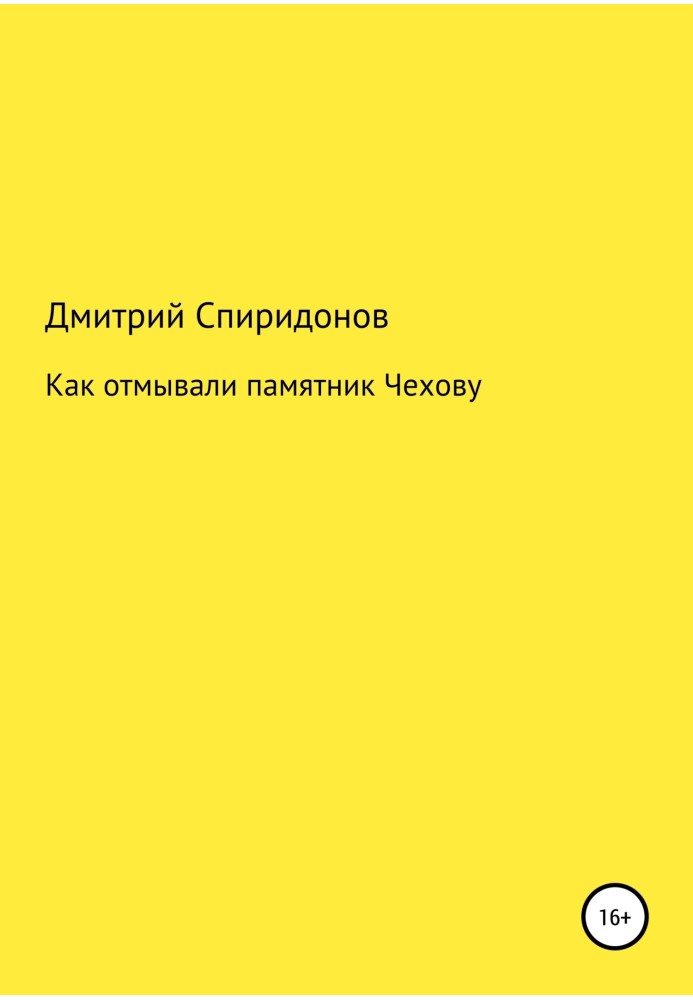 Дмитрий Спиридонов

Как отмывали памятник Чехову

16+